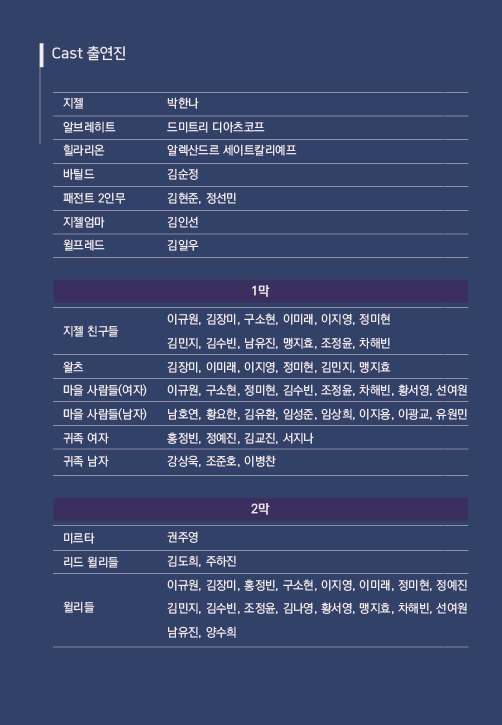 Cast 출연진

| 지젤 | 박한나 |
|---|---|
| 알브레히트 | 드미트리 디아츠코프 |
| 힐라리온 | 알렉산드르 세이트칼리예프 |
| 바틸드 | 김순정 |
| 패전트 2인무 | 김현준, 정선민 |
| 지젤엄마 | 김인선 |
| 윌프레드 | 김일우 |

1막

| 지젤 친구들 | 이규원, 김장미, 구소현, 이미래, 이지영, 정미현 김민지, 김수빈, 남유진, 맹지효, 조정윤, 차해빈 |
|---|---|
| 왈츠 | 김장미, 이미래, 이지영, 정미현, 김민지, 맹지효 |
| 마을 사람들(여자) | 이규원, 구소현, 정미현, 김수빈, 조정윤, 차해빈, 황서영, 선여원 |
| 마을 사람들(남자) | 남호연, 황요한, 김유환, 임성준, 임상희, 이지용, 이광교, 유원민 |
| 귀족 여자 | 홍정빈, 정예진, 김교진, 서지나 |
| 귀족 남자 | 강상욱, 조준호, 이병찬 |

2막

| 미르타 | 권주영 |
|---|---|
| 리드 윌리들 | 김도희, 주하진 |
| 윌리들 | 이규원, 김장미, 홍정빈, 구소현, 이지영, 이미래, 정미현, 정예진 김민지, 김수빈, 조정윤, 김나영, 황서영, 맹지효, 차해빈, 선여원 남유진, 양수희 |